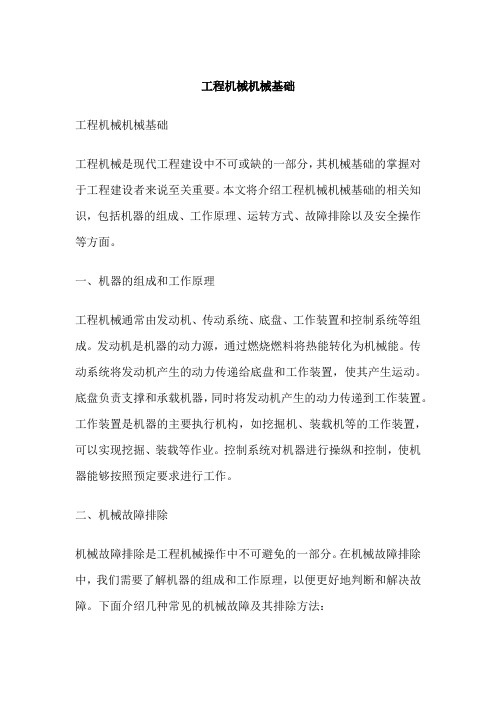 工程机械机械基础

工程机械机械基础

工程机械是现代工程建设中不可或缺的一部分，其机械基础的掌握对于工程建设者来说至关重要。本文将介绍工程机械机械基础的相关知识，包括机器的组成、工作原理、运转方式、故障排除以及安全操作等方面。

一、机器的组成和工作原理

工程机械通常由发动机、传动系统、底盘、工作装置和控制系统等组成。发动机是机器的动力源，通过燃烧燃料将热能转化为机械能。传动系统将发动机产生的动力传递给底盘和工作装置，使其产生运动。底盘负责支撑和承载机器，同时将发动机产生的动力传递到工作装置。工作装置是机器的主要执行机构，如挖掘机、装载机等的工作装置，可以实现挖掘、装载等作业。控制系统对机器进行操纵和控制，使机器能够按照预定要求进行工作。

二、机械故障排除

机械故障排除是工程机械操作中不可避免的一部分。在机械故障排除中，我们需要了解机器的组成和工作原理，以便更好地判断和解决故障。下面介绍几种常见的机械故障及其排除方法：